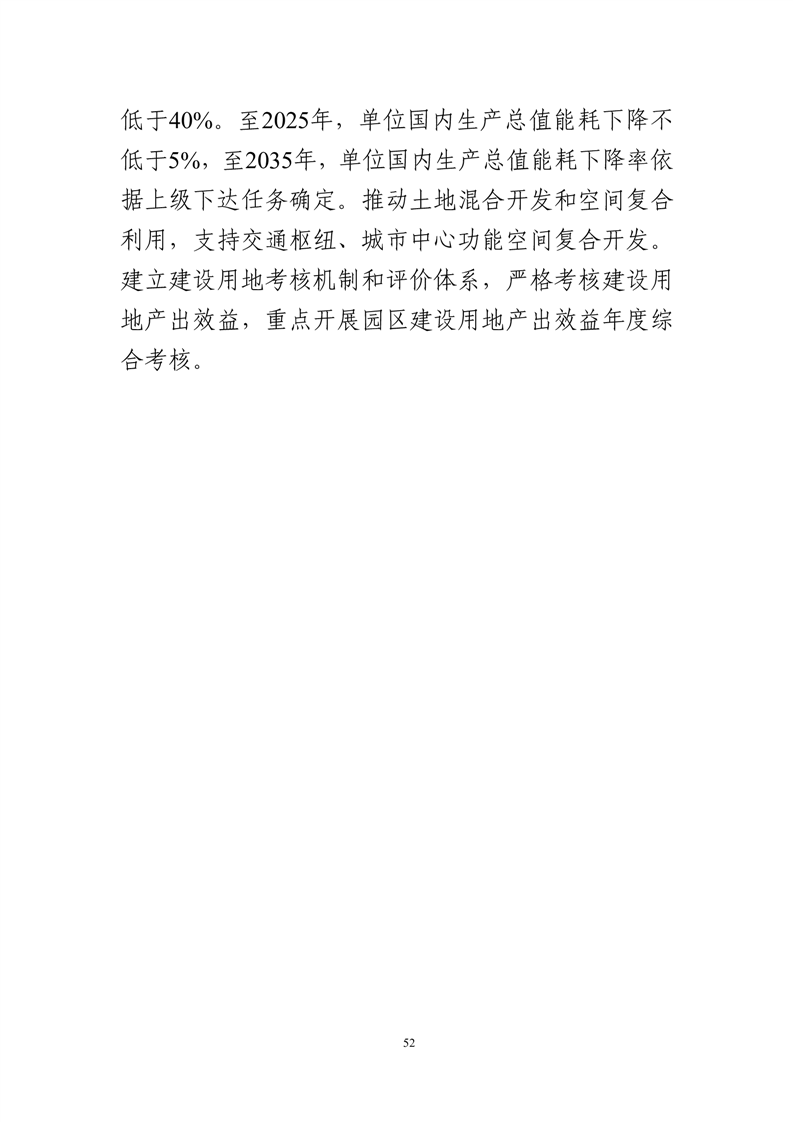 低于40%。至2025年，单位国内生产总值能耗下降不低于5%，至2035年，单位国内生产总值能耗下降率依据上级下达任务确定。推动土地混合开发和空间复合利用，支持交通枢纽、城市中心功能空间复合开发。建立建设用地考核机制和评价体系，严格考核建设用地产出效益，重点开展园区建设用地产出效益年度综合考核。

52